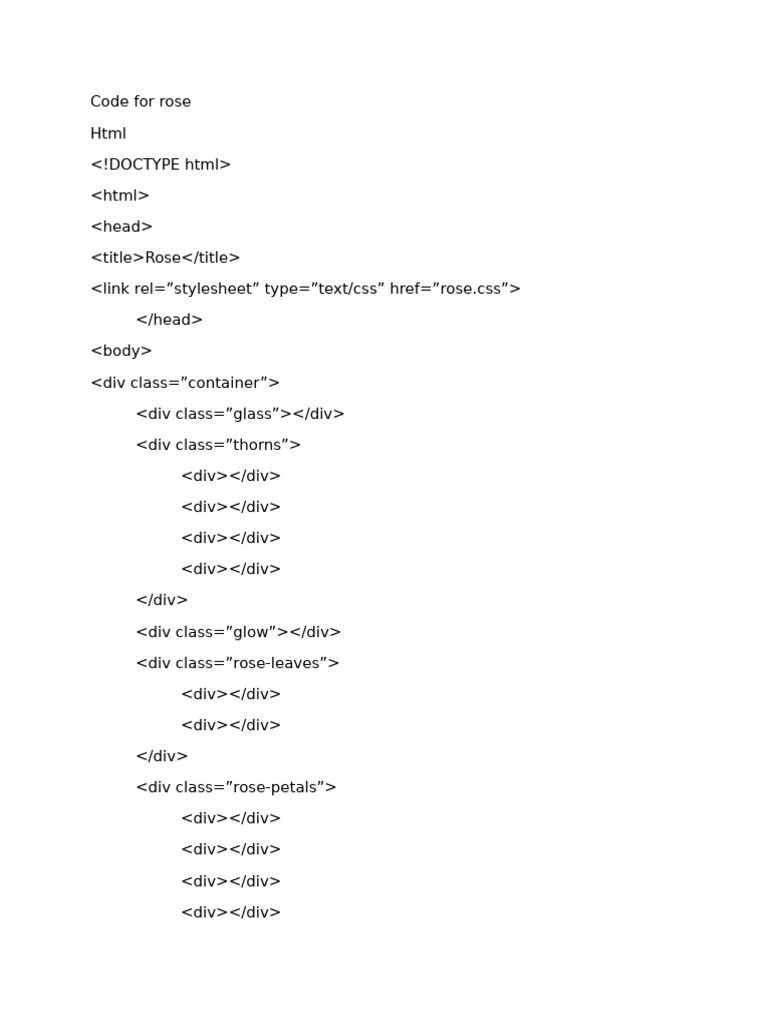 Code for rose

Html

<!DOCTYPE html>

<html>

<head>

<title>Rose</title>

<link rel=”stylesheet” type=”text/css” href=”rose.css”>

</head>

<body>

<div class=”container”>

<div class=”glass”></div>

<div class=”thorns”>

<div></div>

<div></div>

<div></div>

<div></div>

</div>

<div class=”glow”></div>

<div class=”rose-leaves”>

<div></div>

<div></div>

</div>

<div class=”rose-petals”>

<div></div>

<div></div>

<div></div>

<div></div>